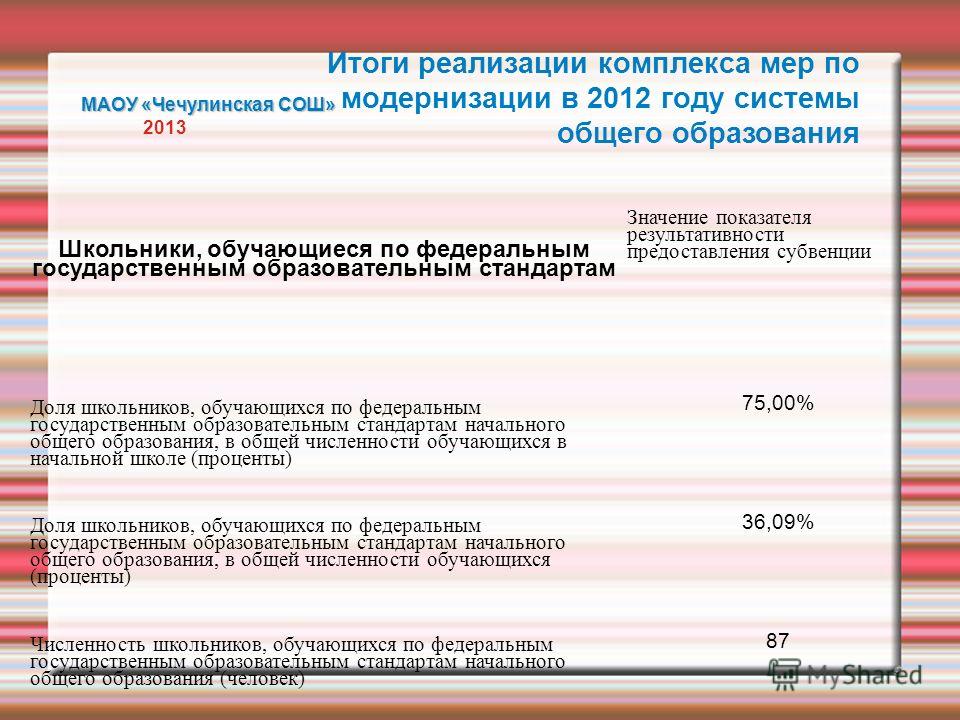 МАОУ «Чечулинская СОШ»
2013

Итоги реализации комплекса мер по модернизации в 2012 году системы общего образования

| Школьники, обучающиеся по федеральным государственным образовательным стандартам | Значение показателя результативности предоставления субвенции |
|---|---|
| Доля школьников, обучающихся по федеральным государственным образовательным стандартам начального общего образования, в общей численности обучающихся в начальной школе (проценты) | 75,00% |
| Доля школьников, обучающихся по федеральным государственным образовательным стандартам начального общего образования, в общей численности обучающихся (проценты) | 36,09% |
| Численность школьников, обучающихся по федеральным государственным образовательным стандартам начального общего образования (человек) | 87 |

MyShared